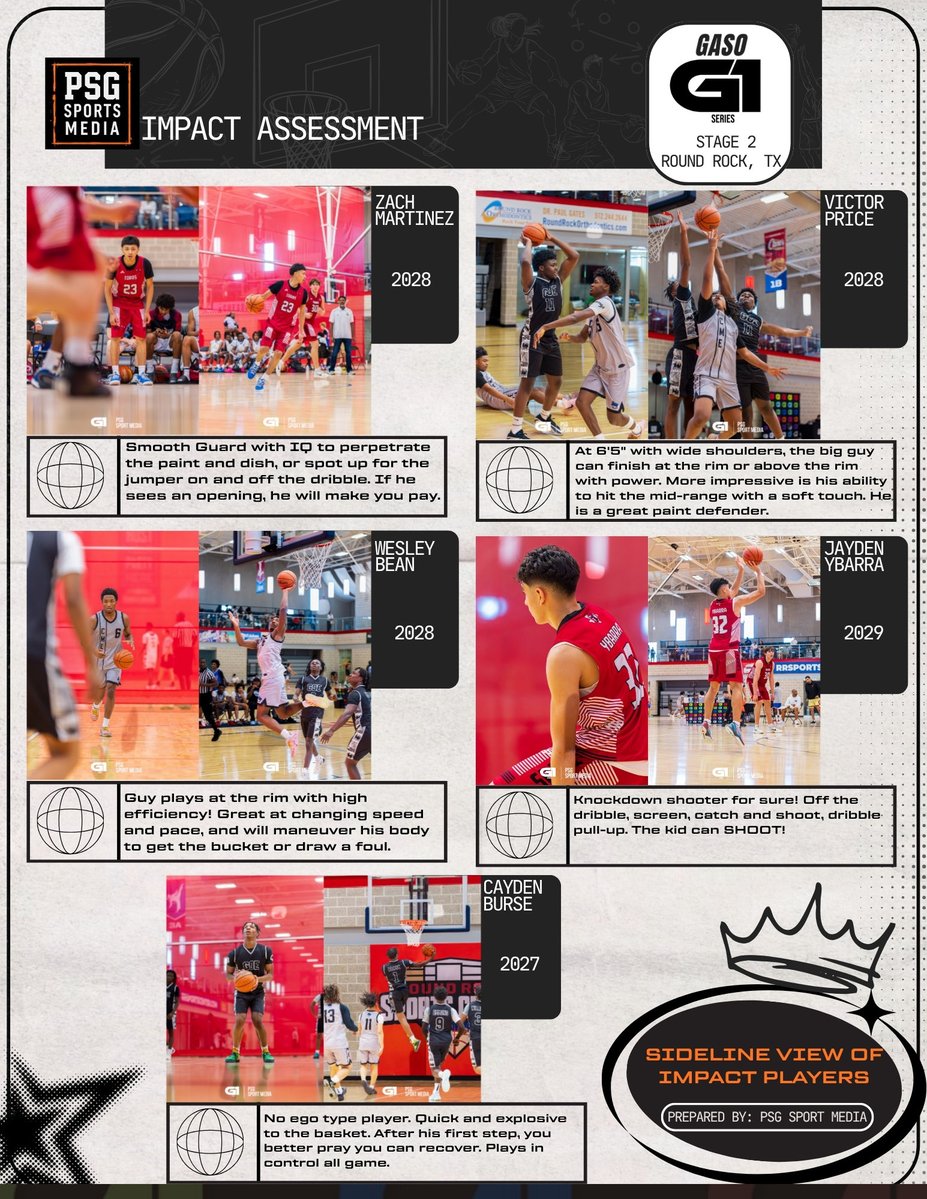 PSG SPORTS MEDIA

IMPACT ASSESSMENT

GASO G1 SERIES

STAGE 2
ROUND ROCK, TX

ZACH MARTINEZ

2028

Smooth Guard with IQ to perpetrate the paint and dish, or spot up for the jumper on and off the dribble. If he sees an opening, he will make you pay.

VICTOR PRICE

2028

At 6'5" with wide shoulders, the big guy can finish at the rim or above the rim with power. More impressive is his ability to hit the mid-range with a soft touch. He is a great paint defender.

WESLEY BEAN

2028

Guy plays at the rim with high efficiency! Great at changing speed and pace, and will maneuver his body to get the bucket or draw a foul.

JAYDEN YBARRA

2029

Knockdown shooter for sure! Off the dribble, screen, catch and shoot, dribble pull-up. The kid can SHOOT!

CAYDEN BURSE

2027

No ego type player. Quick and explosive to the basket. After his first step, you better pray you can recover. Plays in control all game.

SIDELINE VIEW OF IMPACT PLAYERS

PREPARED BY: PSG SPORT MEDIA